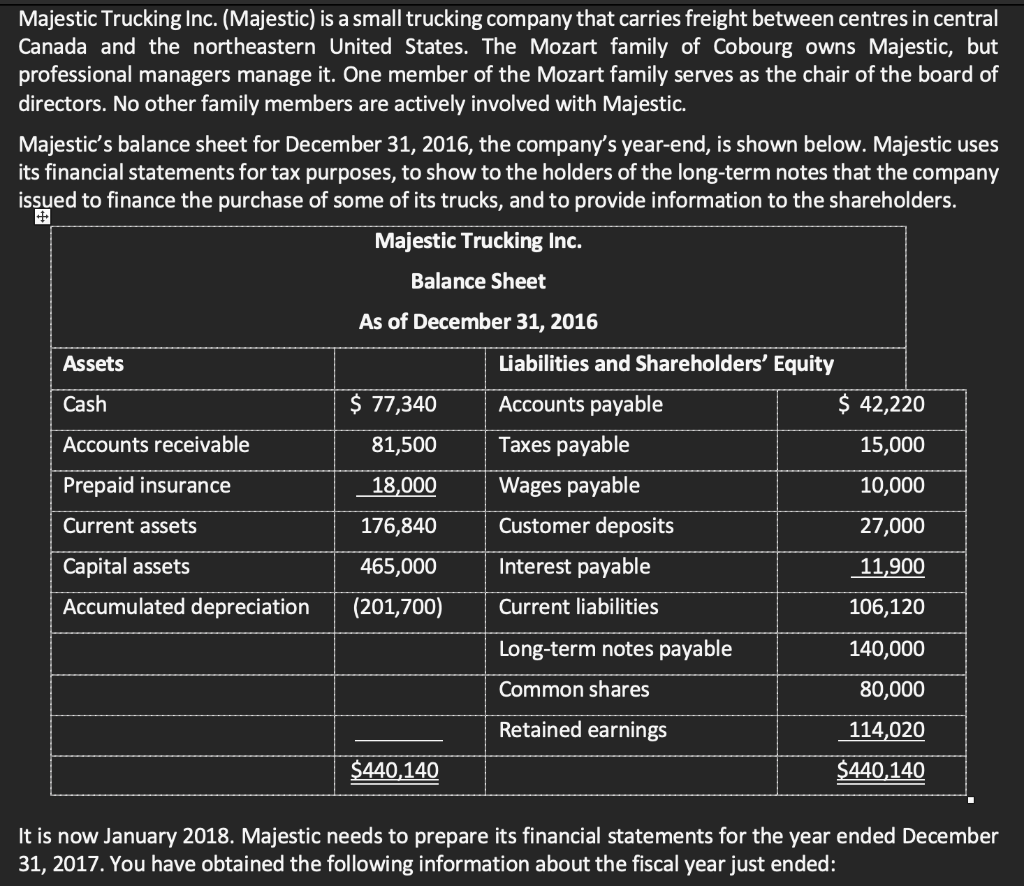 Majestic Trucking Inc. (Majestic) is a small trucking company that carries freight between centres in central Canada and the northeastern United States. The Mozart family of Cobourg owns Majestic, but professional managers manage it. One member of the Mozart family serves as the chair of the board of directors. No other family members are actively involved with Majestic.

Majestic's balance sheet for December 31, 2016, the company's year-end, is shown below. Majestic uses its financial statements for tax purposes, to show to the holders of the long-term notes that the company issued to finance the purchase of some of its trucks, and to provide information to the shareholders.

Majestic Trucking Inc.
Balance Sheet
As of December 31, 2016

| Assets | | Liabilities and Shareholders' Equity | |
|---|---|---|---|
| Cash | $ 77,340 | Accounts payable | $ 42,220 |
| Accounts receivable | 81,500 | Taxes payable | 15,000 |
| Prepaid insurance | 18,000 | Wages payable | 10,000 |
| Current assets | 176,840 | Customer deposits | 27,000 |
| Capital assets | 465,000 | Interest payable | 11,900 |
| Accumulated depreciation | (201,700) | Current liabilities | 106,120 |
| | | Long-term notes payable | 140,000 |
| | | Common shares | 80,000 |
| | | Retained earnings | 114,020 |
| | $440,140 | | $440,140 |

It is now January 2018. Majestic needs to prepare its financial statements for the year ended December 31, 2017. You have obtained the following information about the fiscal year just ended: